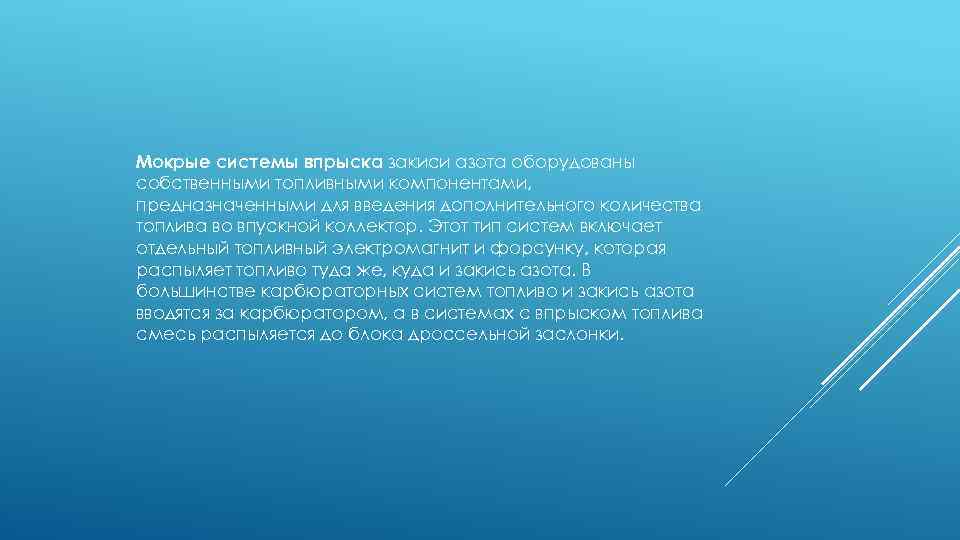 Мокрые системы впрыска закиси азота оборудованы собственными топливными компонентами, предназначенными для введения дополнительного количества топлива во впускной коллектор. Этот тип систем включает отдельный топливный электромагнит и форсунку, которая распыляет топливо туда же, куда и закись азота. В большинстве карбюраторных систем топливо и закись азота вводятся за карбюратором, а в системах с впрыском топлива смесь распыляется до блока дроссельной заслонки.